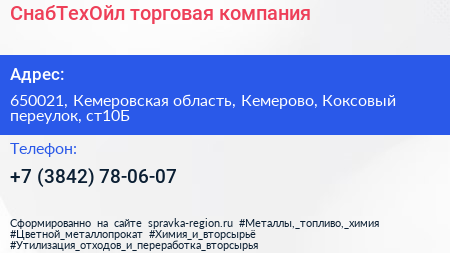 СнабТехОйл торговая компания

Адрес:

650021, Кемеровская область, Кемерово, Коксовый переулок, ст10Б

Телефон:

+7 (3842) 78-06-07

Сформированно на сайте spravka-region.ru #Металлы,_топливо,_химия #Цветной_металлопрокат #Химия_и_вторсырьё #Утилизация_отходов_и_переработка_вторсырья